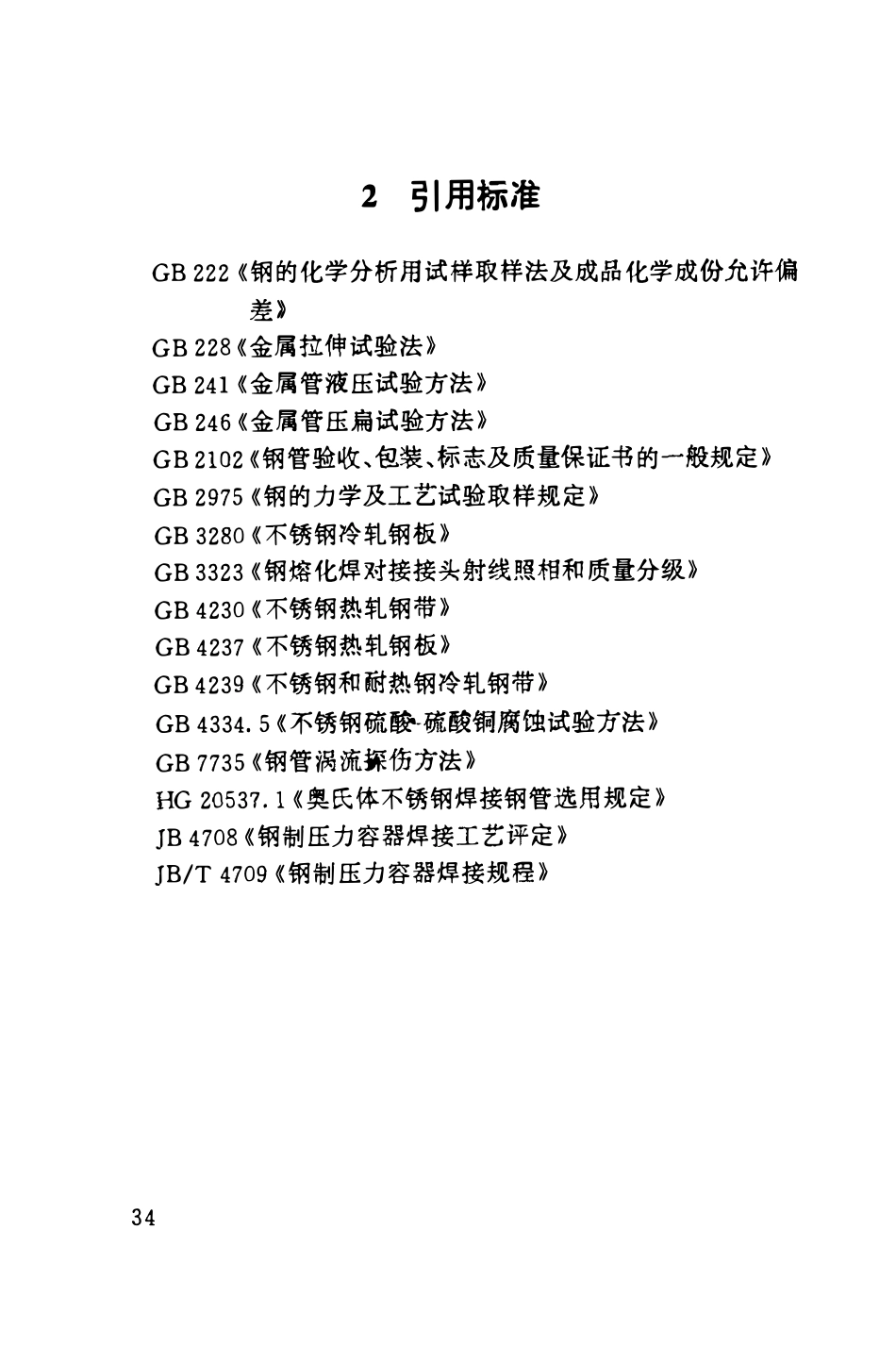 2 引用标准

GB 222《钢的化学分析用试样取样法及成品化学成份允许偏差》

GB 228《金属拉伸试验法》

GB 241《金属管液压试验方法》

GB 246《金属管压扁试验方法》

GB 2102《钢管验收、包装、标志及质量保证书的一般规定》

GB 2975《钢的力学及工艺试验取样规定》

GB 3280《不锈钢冷轧钢板》

GB 3323《钢熔化焊对接接头射线照相和质量分级》

GB 4230《不锈钢热轧钢带》

GB 4237《不锈钢热轧钢板》

GB 4239《不锈钢和耐热钢冷轧钢带》

GB 4334.5《不锈钢硫酸-硫酸铜腐蚀试验方法》

GB 7735《钢管涡流探伤方法》

HG 20537.1《奥氏体不锈钢焊接钢管选用规定》

JB 4708《钢制压力容器焊接工艺评定》

JB/T 4709《钢制压力容器焊接规程》

34